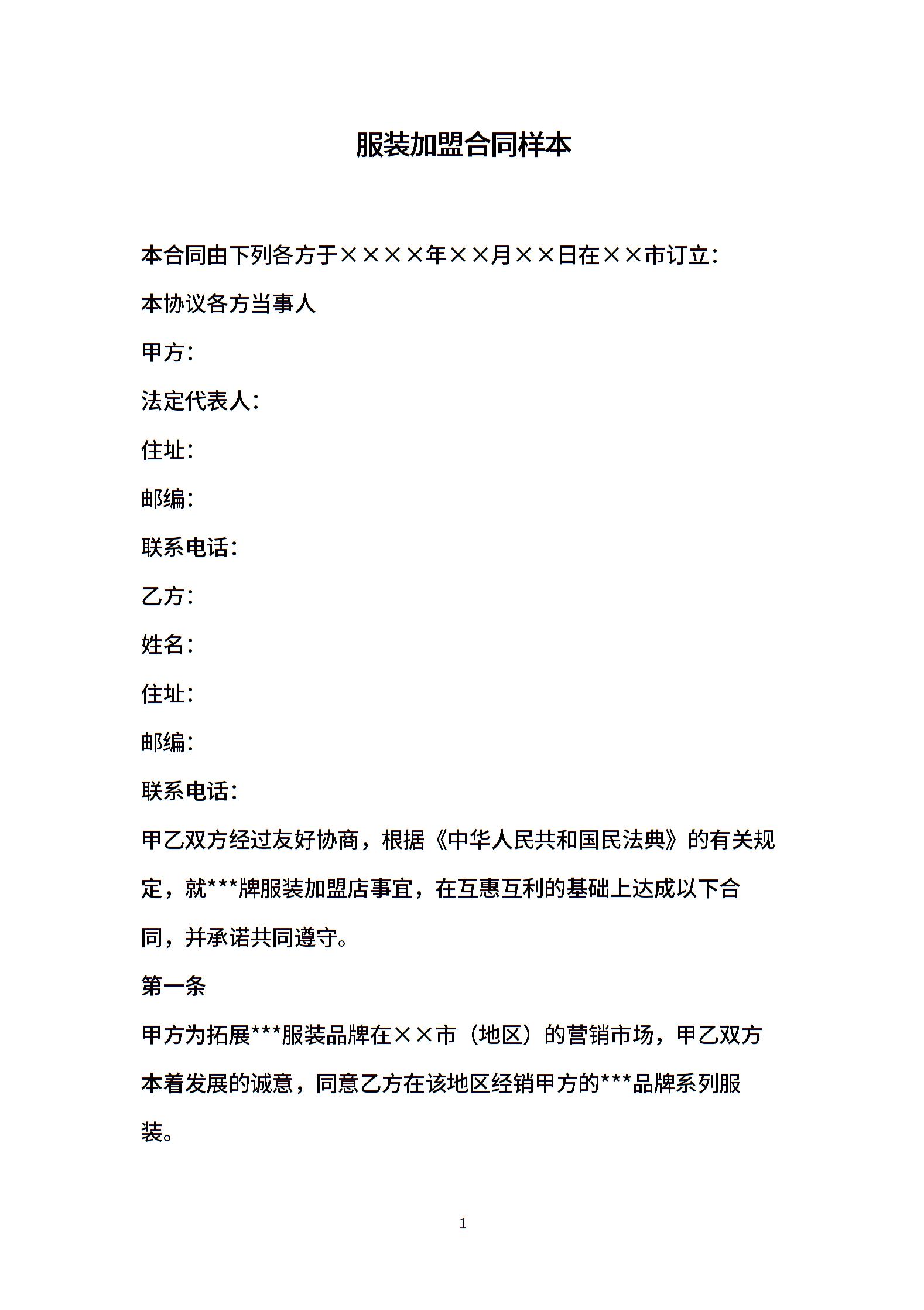 服装加盟合同样本

本合同由下列各方于××××年××月××日在××市订立：

本协议各方当事人

甲方：

法定代表人：

住址：

邮编：

联系电话：

乙方：

姓名：

住址：

邮编：

联系电话：

甲乙双方经过友好协商，根据《中华人民共和国民法典》的有关规定，就***牌服装加盟店事宜，在互惠互利的基础上达成以下合同，并承诺共同遵守。

第一条

甲方为拓展***服装品牌在××市（地区）的营销市场，甲乙双方本着发展的诚意，同意乙方在该地区经销甲方的***品牌系列服装。

1